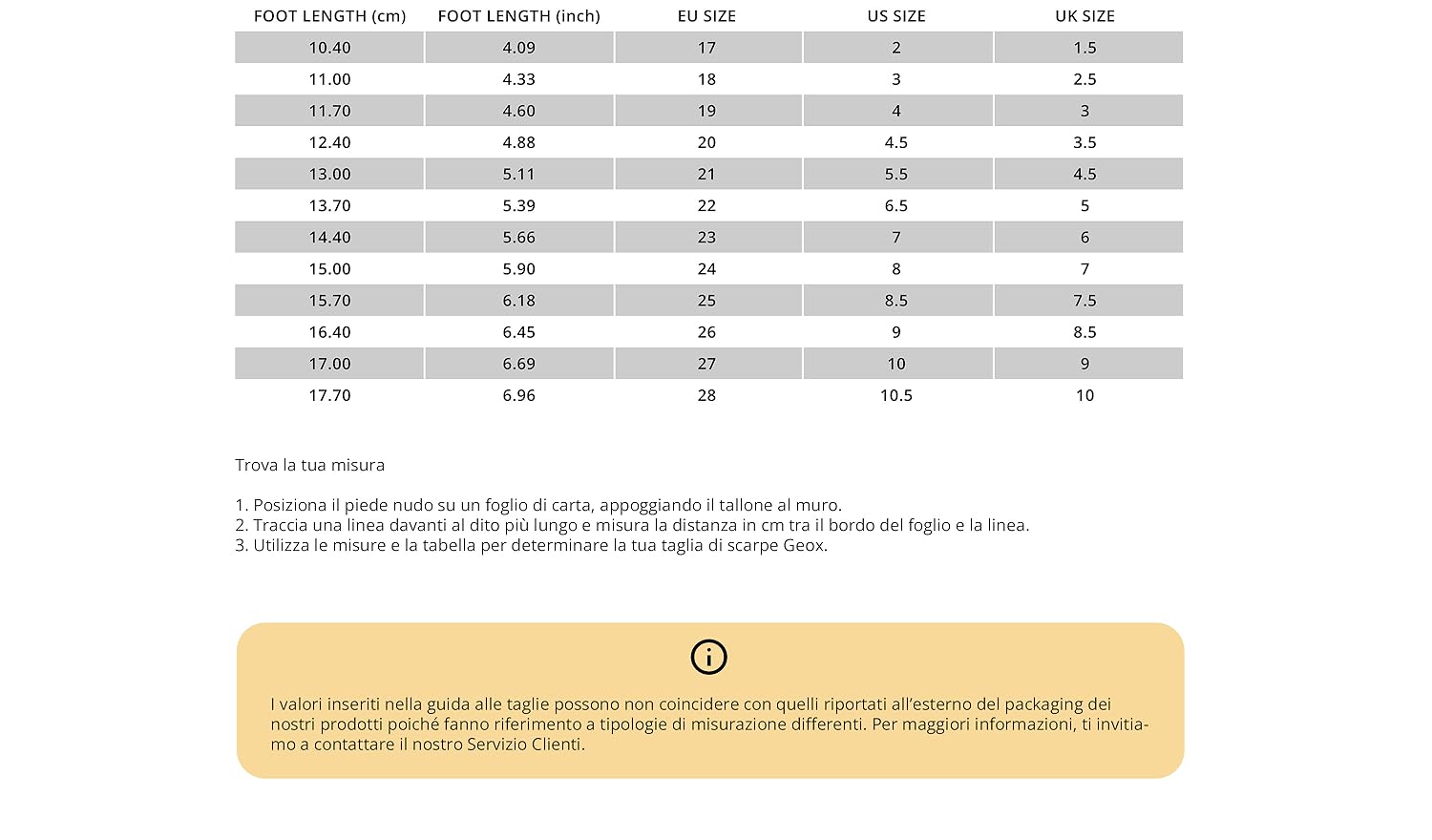 | FOOT LENGTH (cm) | FOOT LENGTH (inch) | EU SIZE | US SIZE | UK SIZE |
|---|---|---|---|---|
| 10.40 | 4.09 | 17 | 2 | 1.5 |
| 11.00 | 4.33 | 18 | 3 | 2.5 |
| 11.70 | 4.60 | 19 | 4 | 3 |
| 12.40 | 4.88 | 20 | 4.5 | 3.5 |
| 13.00 | 5.11 | 21 | 5.5 | 4.5 |
| 13.70 | 5.39 | 22 | 6.5 | 5 |
| 14.40 | 5.66 | 23 | 7 | 6 |
| 15.00 | 5.90 | 24 | 8 | 7 |
| 15.70 | 6.18 | 25 | 8.5 | 7.5 |
| 16.40 | 6.45 | 26 | 9 | 8.5 |
| 17.00 | 6.69 | 27 | 10 | 9 |
| 17.70 | 6.96 | 28 | 10.5 | 10 |

Trova la tua misura

1. Posiziona il piede nudo su un foglio di carta, appoggiando il tallone al muro.
2. Traccia una linea davanti al dito più lungo e misura la distanza in cm tra il bordo del foglio e la linea.
3. Utilizza le misure e la tabella per determinare la tua taglia di scarpe Geox.

I valori inseriti nella guida alle taglie possono non coincidere con quelli riportati all'esterno del packaging dei nostri prodotti poiché fanno riferimento a tipologie di misurazione differenti. Per maggiori informazioni, ti invitiamo a contattare il nostro Servizio Clienti.